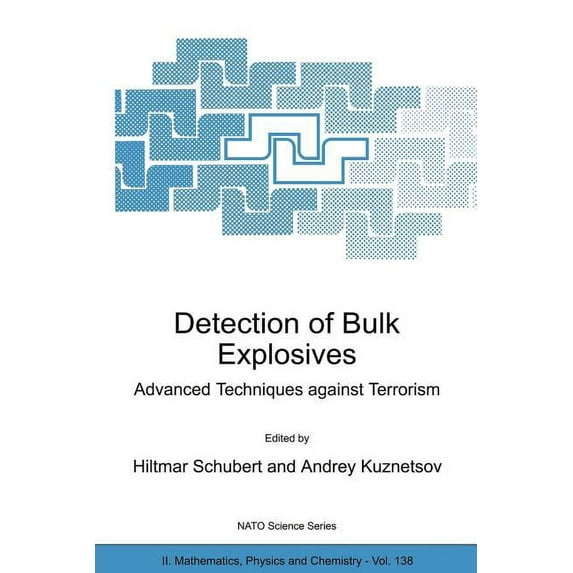 Detection of Bulk Explosives

Advanced Techniques against Terrorism

Edited by

Hiltmar Schubert and Andrey Kuznetsov

NATO Science Series

II. Mathematics, Physics and Chemistry - Vol. 138